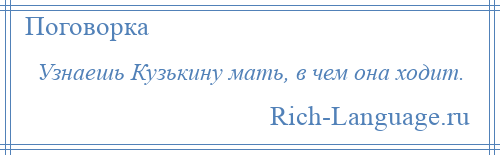 Поговорка

Узнаешь Кузькину мать, в чем она ходит.

Rich-Language.ru